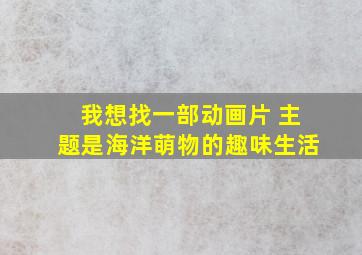 我想找一部动画片 主题是海洋萌物的趣味生活